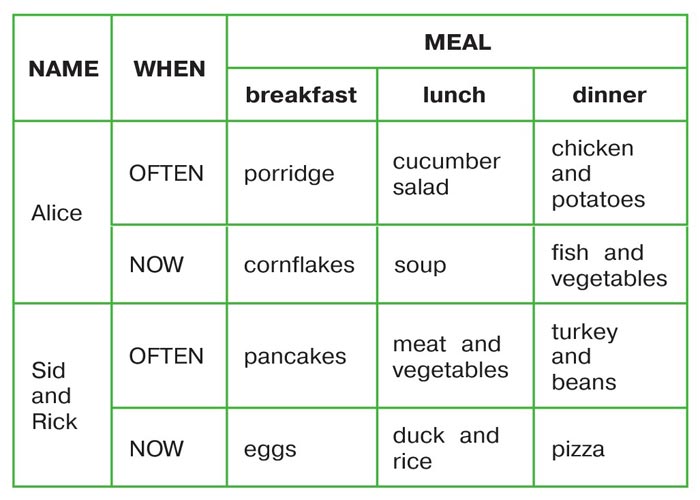 | NAME | WHEN | MEAL | | |
|---|---|---|---|---|
| | | breakfast | lunch | dinner |
| Alice | OFTEN | porridge | cucumber salad | chicken and potatoes |
| | NOW | cornflakes | soup | fish and vegetables |
| Sid and Rick | OFTEN | pancakes | meat and vegetables | turkey and beans |
| | NOW | eggs | duck and rice | pizza |